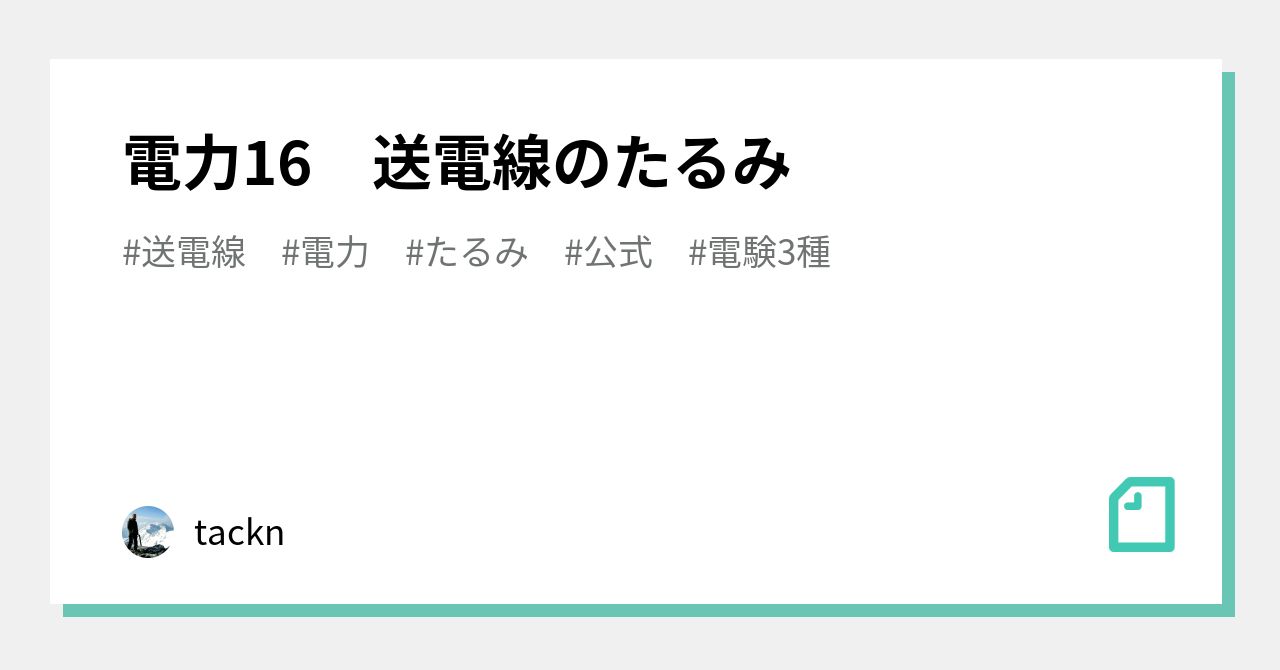 電力16　送電線のたるみ

#送電線　#電力　#たるみ　#公式　#電験3種

tackn